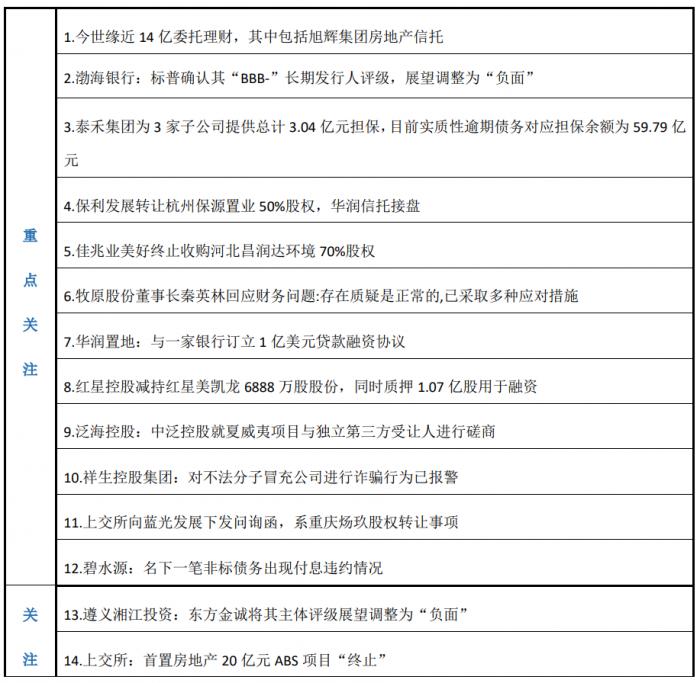 | | |
|---|---|
| 重点关注 | 1.今世缘近 14 亿委托理财，其中包括旭辉集团房地产信托 |
| | 2.渤海银行：标普确认其“BBB-”长期发行人评级，展望调整为“负面” |
| | 3.泰禾集团为 3 家子公司提供总计 3.04 亿元担保，目前实质性逾期债务对应担保余额为 59.79 亿元 |
| | 4.保利发展转让杭州保源置业 50%股权，华润信托接盘 |
| | 5.佳兆业美好终止收购河北昌润达环境 70%股权 |
| | 6.牧原股份董事长秦英林回应财务问题:存在质疑是正常的,已采取多种应对措施 |
| | 7.华润置地：与一家银行订立 1 亿美元贷款融资协议 |
| | 8.红星控股减持红星美凯龙 6888 万股股份，同时质押 1.07 亿股用于融资 |
| | 9.泛海控股：中泛控股就夏威夷项目与独立第三方受让人进行磋商 |
| | 10.祥生控股集团：对不法分子冒充公司进行诈骗行为已报警 |
| | 11.上交所向蓝光发展下发问询函，系重庆炀玖股权转让事项 |
| | 12.碧水源：名下一笔非标债务出现付息违约情况 |
| 关注 | 13.遵义湘江投资：东方金诚将其主体评级展望调整为“负面” |
| | 14.上交所：首置房地产 20 亿元 ABS 项目“终止” |